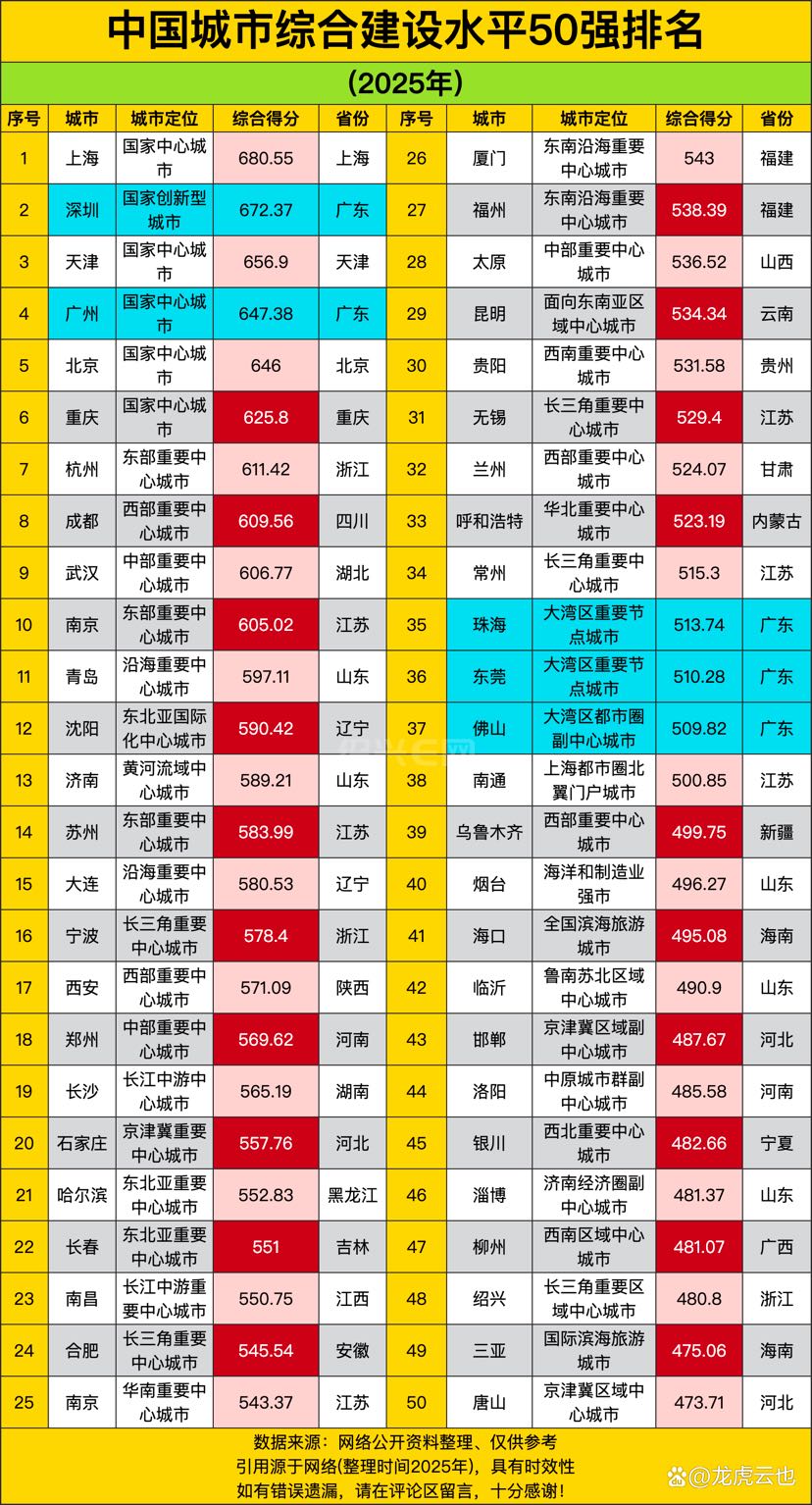 中国城市综合建设水平50强排名

(2025年)

| 序号 | 城市 | 城市定位 | 综合得分 | 省份 | 序号 | 城市 | 城市定位 | 综合得分 | 省份 |
|---|---|---|---|---|---|---|---|---|---|
| 1 | 上海 | 国家中心城市 | 680.55 | 上海 | 26 | 厦门 | 东南沿海重要中心城市 | 543 | 福建 |
| 2 | 深圳 | 国家创新型城市 | 672.37 | 广东 | 27 | 福州 | 东南沿海重要中心城市 | 538.39 | 福建 |
| 3 | 天津 | 国家中心城市 | 656.9 | 天津 | 28 | 太原 | 中部重要中心城市 | 536.52 | 山西 |
| 4 | 广州 | 国家中心城市 | 647.38 | 广东 | 29 | 昆明 | 面向东南亚区域中心城市 | 534.34 | 云南 |
| 5 | 北京 | 国家中心城市 | 646 | 北京 | 30 | 贵阳 | 西南重要中心城市 | 531.58 | 贵州 |
| 6 | 重庆 | 国家中心城市 | 625.8 | 重庆 | 31 | 无锡 | 长三角重要中心城市 | 529.4 | 江苏 |
| 7 | 杭州 | 东部重要中心城市 | 611.42 | 浙江 | 32 | 兰州 | 西部重要中心城市 | 524.07 | 甘肃 |
| 8 | 成都 | 西部重要中心城市 | 609.56 | 四川 | 33 | 呼和浩特 | 华北重要中心城市 | 523.19 | 内蒙古 |
| 9 | 武汉 | 中部重要中心城市 | 606.77 | 湖北 | 34 | 常州 | 长三角重要中心城市 | 515.3 | 江苏 |
| 10 | 南京 | 东部重要中心城市 | 605.02 | 江苏 | 35 | 珠海 | 大湾区重要节点城市 | 513.74 | 广东 |
| 11 | 青岛 | 沿海重要中心城市 | 597.11 | 山东 | 36 | 东莞 | 大湾区重要节点城市 | 510.28 | 广东 |
| 12 | 沈阳 | 东北亚国际化中心城市 | 590.42 | 辽宁 | 37 | 佛山 | 大湾区都市圈副中心城市 | 509.82 | 广东 |
| 13 | 济南 | 黄河流域中心城市 | 589.21 | 山东 | 38 | 南通 | 上海都市圈北翼门户城市 | 500.85 | 江苏 |
| 14 | 苏州 | 东部重要中心城市 | 583.99 | 江苏 | 39 | 乌鲁木齐 | 西部重要中心城市 | 499.75 | 新疆 |
| 15 | 大连 | 沿海重要中心城市 | 580.53 | 辽宁 | 40 | 烟台 | 海洋和制造业强市 | 496.27 | 山东 |
| 16 | 宁波 | 长三角重要中心城市 | 578.4 | 浙江 | 41 | 海口 | 全国滨海旅游城市 | 495.08 | 海南 |
| 17 | 西安 | 西部重要中心城市 | 571.09 | 陕西 | 42 | 临沂 | 鲁南苏北区域中心城市 | 490.9 | 山东 |
| 18 | 郑州 | 中部重要中心城市 | 569.62 | 河南 | 43 | 邯郸 | 京津冀区域副中心城市 | 487.67 | 河北 |
| 19 | 长沙 | 长江中游中心城市 | 565.19 | 湖南 | 44 | 洛阳 | 中原城市群副中心城市 | 485.58 | 河南 |
| 20 | 石家庄 | 京津冀重要中心城市 | 557.76 | 河北 | 45 | 银川 | 西北重要中心城市 | 482.66 | 宁夏 |
| 21 | 哈尔滨 | 东北亚重要中心城市 | 552.83 | 黑龙江 | 46 | 淄博 | 济南经济圈副中心城市 | 481.37 | 山东 |
| 22 | 长春 | 东北亚重要中心城市 | 551 | 吉林 | 47 | 柳州 | 西南区域中心城市 | 481.07 | 广西 |
| 23 | 南昌 | 长江中游重要中心城市 | 550.75 | 江西 | 48 | 绍兴 | 长三角重要区域中心城市 | 480.8 | 浙江 |
| 24 | 合肥 | 长三角重要中心城市 | 545.54 | 安徽 | 49 | 三亚 | 国际滨海旅游城市 | 475.06 | 海南 |
| 25 | 南京 | 华南重要中心城市 | 543.37 | 江苏 | 50 | 唐山 | 京津冀区域中心城市 | 473.71 | 河北 |

数据来源：网络公开资料整理、仅供参考
引用源于网络(整理时间2025年)，具有时效性
如有错误遗漏，请在评论区留言，十分感谢！

@龙虎云也